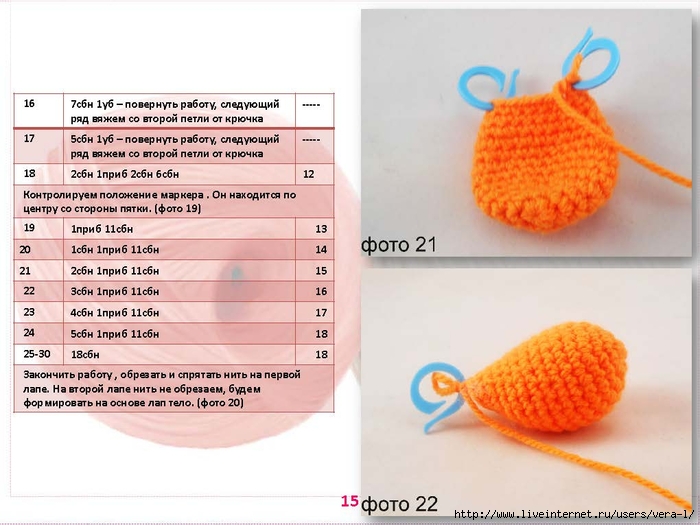 | 16 | 7сбн 1уб – повернуть работу, следующий ряд вяжем со второй петли от крючка | ----- |
|---|---|---|
| 17 | 5сбн 1уб – повернуть работу, следующий ряд вяжем со второй петли от крючка | ----- |
| 18 | 2сбн 1приб 2сбн 6сбн | 12 |
| Контролируем положение маркера . Он находится по центру со стороны пятки. (фото 19) | | |
| 19 | 1приб 11сбн | 13 |
| 20 | 1сбн 1приб 11сбн | 14 |
| 21 | 2сбн 1приб 11сбн | 15 |
| 22 | 3сбн 1приб 11сбн | 16 |
| 23 | 4сбн 1приб 11сбн | 17 |
| 24 | 5сбн 1приб 11сбн | 18 |
| 25-30 | 18сбн | 18 |
| Закончить работу , обрезать и спрятать нить на первой лапе. На второй лапе нить не обрезаем, будем формировать на основе лап тело. (фото 20) | | |

фото 21

15

фото 22

http://www.liveinternet.ru/users/vera-l/